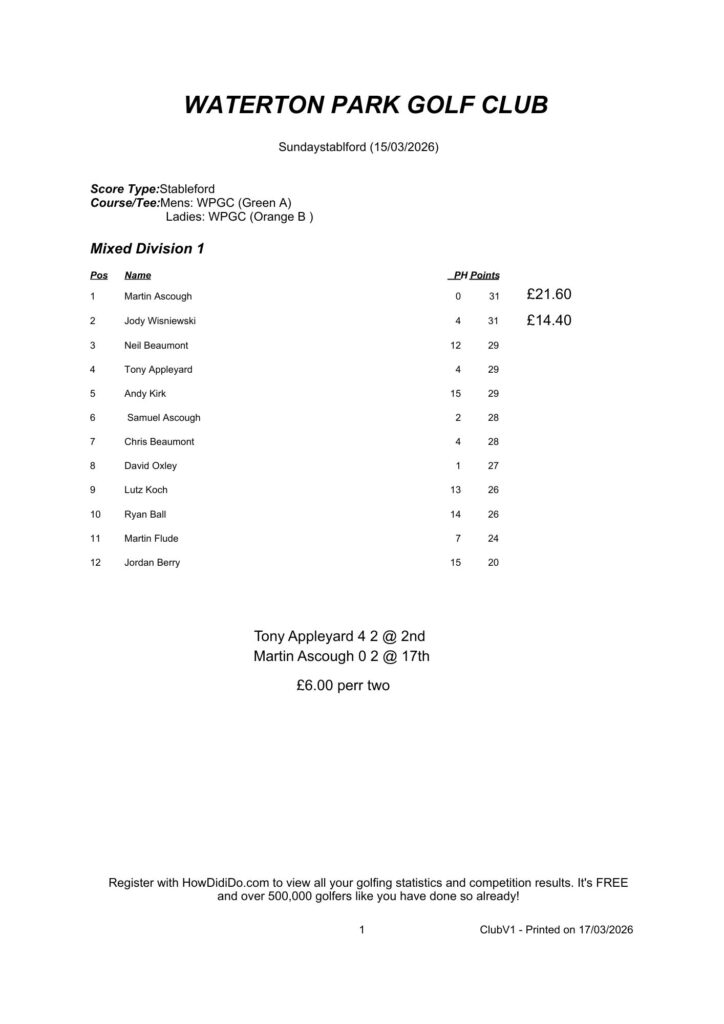 WATERTON PARK GOLF CLUB

Sundaystablford (15/03/2026)

Score Type:Stableford
Course/Tee:Mens: WPGC (Green A)
Ladies: WPGC (Orange B )

Mixed Division 1

| Pos | Name | PH | Points | |
|---|---|---|---|---|
| 1 | Martin Ascough | 0 | 31 | £21.60 |
| 2 | Jody Wisniewski | 4 | 31 | £14.40 |
| 3 | Neil Beaumont | 12 | 29 | |
| 4 | Tony Appleyard | 4 | 29 | |
| 5 | Andy Kirk | 15 | 29 | |
| 6 | Samuel Ascough | 2 | 28 | |
| 7 | Chris Beaumont | 4 | 28 | |
| 8 | David Oxley | 1 | 27 | |
| 9 | Lutz Koch | 13 | 26 | |
| 10 | Ryan Ball | 14 | 26 | |
| 11 | Martin Flude | 7 | 24 | |
| 12 | Jordan Berry | 15 | 20 | |

Tony Appleyard 4 2 @ 2nd
Martin Ascough 0 2 @ 17th

£6.00 perr two

Register with HowDidiDo.com to view all your golfing statistics and competition results. It's FREE and over 500,000 golfers like you have done so already!

1

ClubV1 - Printed on 17/03/2026